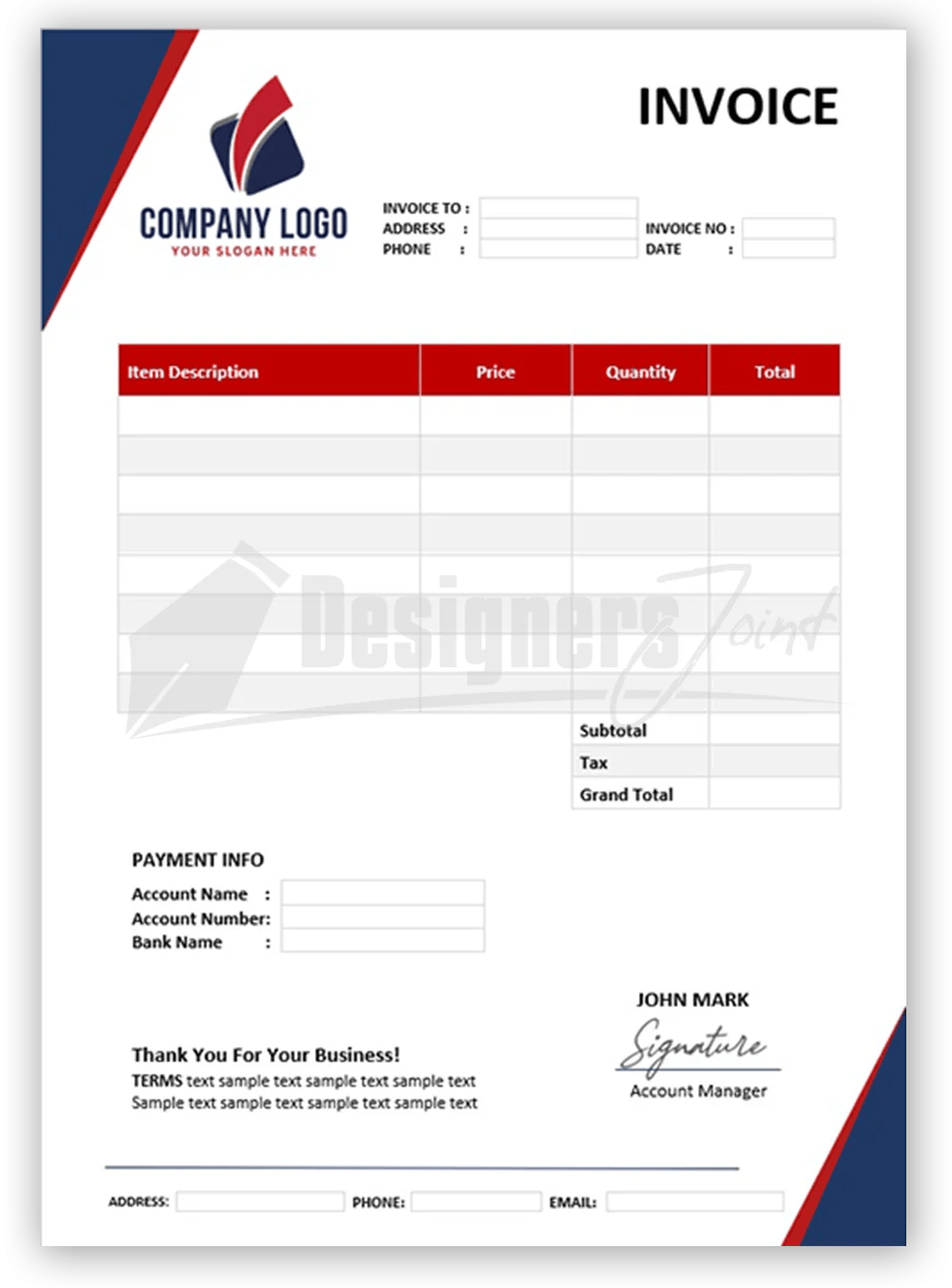 INVOICE

COMPANY LOGO
YOUR SLOGAN HERE

INVOICE TO :
ADDRESS :
PHONE :

INVOICE NO :
DATE :

| Item Description | Price | Quantity | Total |
|---|---|---|---|
| | | | |
| | | | |
| | | | |
| | | | |
| | | | |
| | | | |
| | | | |
| | | | |
| | | Subtotal | |
| | | Tax | |
| | | Grand Total | |

Designers Joint

PAYMENT INFO
Account Name :
Account Number:
Bank Name :

JOHN MARK
Signature
Account Manager

Thank You For Your Business!
TERMS text sample text sample text sample text
Sample text sample text sample text sample text

ADDRESS: PHONE: EMAIL: